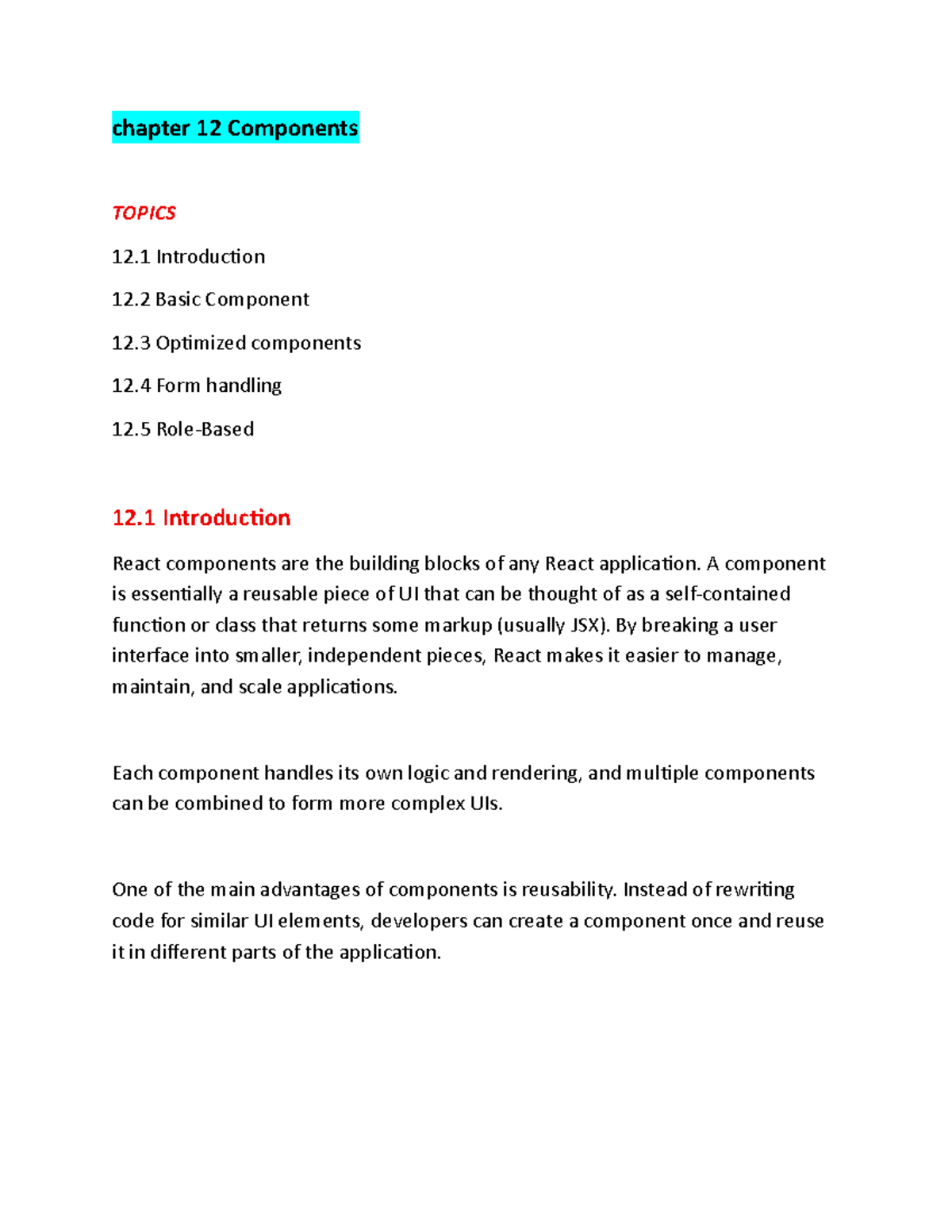 chapter 12 Components

TOPICS

12.1 Introduction

12.2 Basic Component

12.3 Optimized components

12.4 Form handling

12.5 Role-Based

12.1 Introduction

React components are the building blocks of any React application. A component is essentially a reusable piece of UI that can be thought of as a self-contained function or class that returns some markup (usually JSX). By breaking a user interface into smaller, independent pieces, React makes it easier to manage, maintain, and scale applications.

Each component handles its own logic and rendering, and multiple components can be combined to form more complex UIs.

One of the main advantages of components is reusability. Instead of rewriting code for similar UI elements, developers can create a component once and reuse it in different parts of the application.